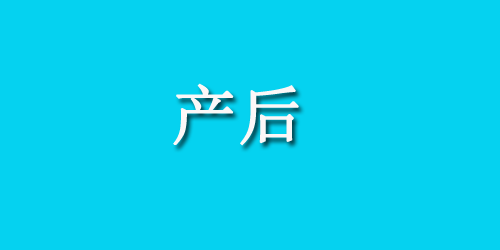 产后